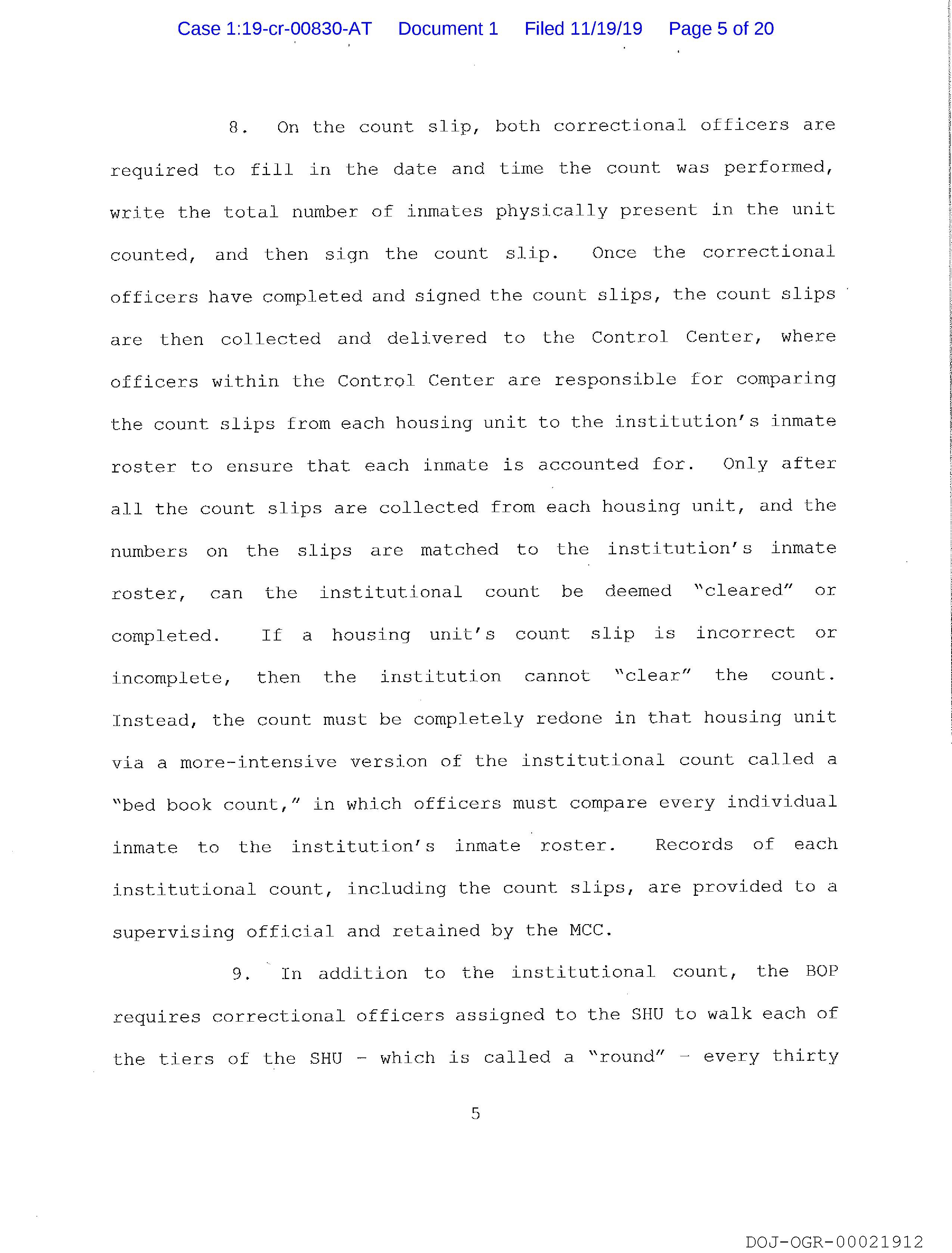 Case 1:19-cr-00830-AT Document 1 Filed 11/19/19 Page 5 of 20

8. On the count slip, both correctional officers are required to fill in the date and time the count was performed, write the total number of inmates physically present in the unit counted, and then sign the count slip. Once the correctional officers have completed and signed the count slips, the count slips are then collected and delivered to the Control Center, where officers within the Control Center are responsible for comparing the count slips from each housing unit to the institution's inmate roster to ensure that each inmate is accounted for. Only after all the count slips are collected from each housing unit, and the numbers on the slips are matched to the institution's inmate roster, can the institutional count be deemed "cleared" or completed. If a housing unit's count slip is incorrect or incomplete, then the institution cannot "clear" the count. Instead, the count must be completely redone in that housing unit via a more-intensive version of the institutional count called a "bed book count," in which officers must compare every individual inmate to the institution's inmate roster. Records of each institutional count, including the count slips, are provided to a supervising official and retained by the MCC.

9. In addition to the institutional count, the BOP requires correctional officers assigned to the SHU to walk each of the tiers of the SHU - which is called a "round" - every thirty

5

DOJ-OGR-00021912